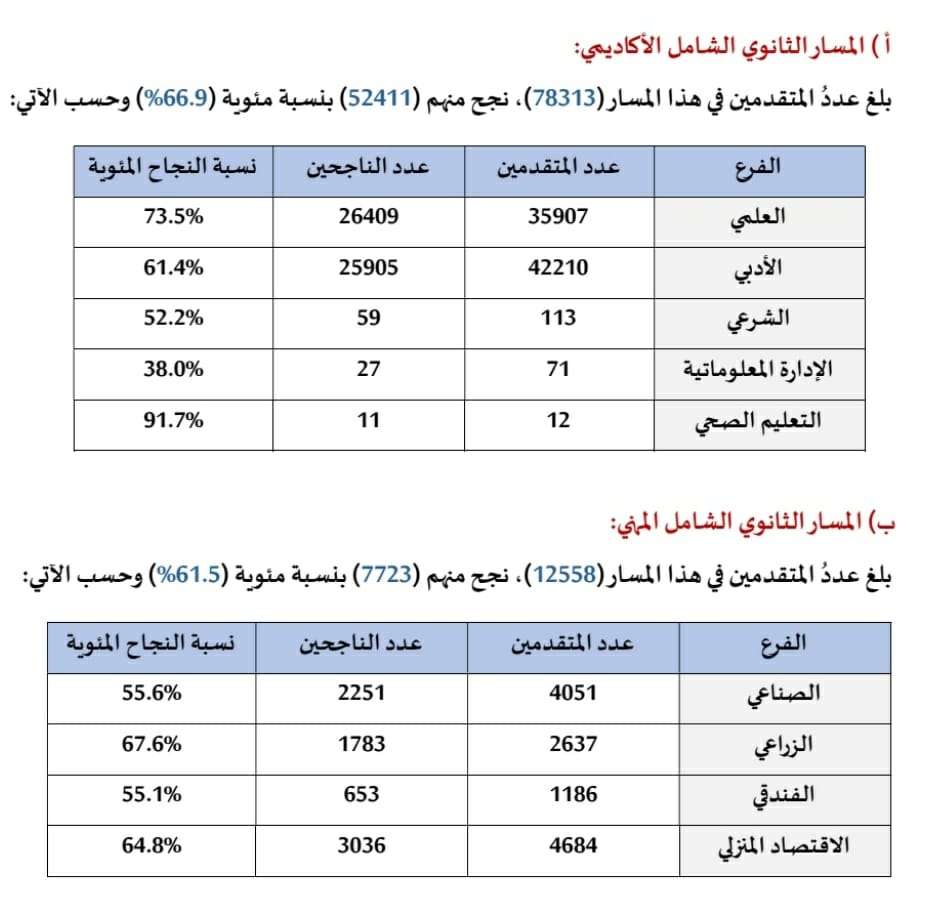 أ ) المسار الثانوي الشامل الأكاديمي:

بلغ عددُ المتقدمين في هذا المسار(78313)، نجح منهم (52411) بنسبة مئوية (66.9%) وحسب الآتي:

| الفرع | عدد المتقدمين | عدد الناجحين | نسبة النجاح المئوية |
|---|---|---|---|
| العلمي | 35907 | 26409 | 73.5% |
| الأدبي | 42210 | 25905 | 61.4% |
| الشرعي | 113 | 59 | 52.2% |
| الإدارة المعلوماتية | 71 | 27 | 38.0% |
| التعليم الصحي | 12 | 11 | 91.7% |

ب) المسار الثانوي الشامل المهني:

بلغ عددُ المتقدمين في هذا المسار(12558)، نجح منهم (7723) بنسبة مئوية (61.5%) وحسب الآتي:

| الفرع | عدد المتقدمين | عدد الناجحين | نسبة النجاح المئوية |
|---|---|---|---|
| الصناعي | 4051 | 2251 | 55.6% |
| الزراعي | 2637 | 1783 | 67.6% |
| الفندقي | 1186 | 653 | 55.1% |
| الاقتصاد المنزلي | 4684 | 3036 | 64.8% |